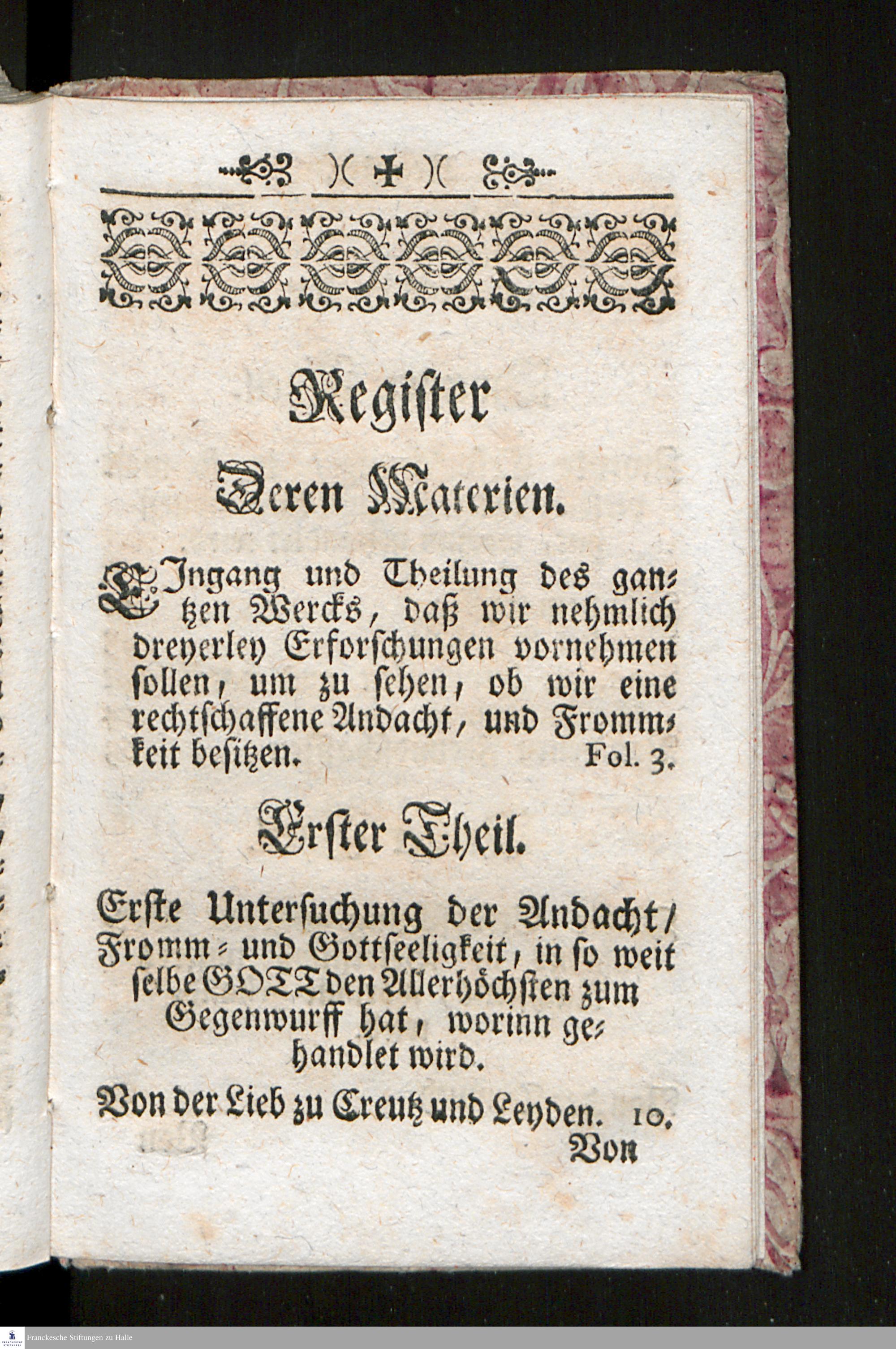 )( ✠ )(

Register

Deren Materien.

EIngang und Theilung des gantzen Wercks, daß wir nehmlich dreyerley Erforschungen vornehmen sollen, um zu sehen, ob wir eine rechtschaffene Andacht, und Frommkeit besitzen. Fol. 3.

Erster Theil.

Erste Untersuchung der Andacht/ Fromm- und Gottseeligkeit, in so weit selbe GOTT den Allerhöchsten zum Gegenwurff hat, worinn gehandlet wird.

Von der Lieb zu Creutz und Leyden. 10.
Von

Franckesche Stiftungen zu Halle